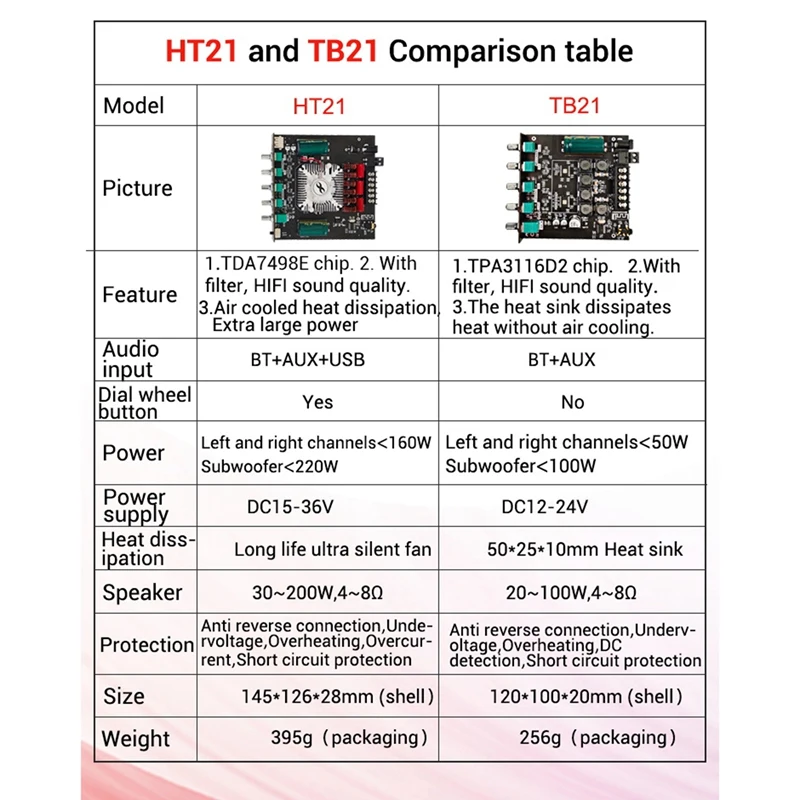 HT21 and TB21 Comparison table

| Model | HT21 | TB21 |
|---|---|---|
| Picture | | |
| Feature | 1.TDA7498E chip. 2. With filter, HIFI sound quality. 3.Air cooled heat dissipation, Extra large power | 1.TPA3116D2 chip. 2.With filter, HIFI sound quality. 3.The heat sink dissipates heat without air cooling. |
| Audio input | BT+AUX+USB | BT+AUX |
| Dial wheel button | Yes | No |
| Power | Left and right channels<160W Subwoofer<220W | Left and right channels<50W Subwoofer<100W |
| Power supply | DC15-36V | DC12-24V |
| Heat dissipation | Long life ultra silent fan | 50*25*10mm Heat sink |
| Speaker | 30~200W,4~8Ω | 20~100W,4~8Ω |
| Protection | Anti reverse connection,Undervoltage,Overheating,Overcurrent,Short circuit protection | Anti reverse connection,Undervoltage,Overheating,DC detection,Short circuit protection |
| Size | 145*126*28mm (shell) | 120*100*20mm (shell) |
| Weight | 395g（packaging） | 256g（packaging） |